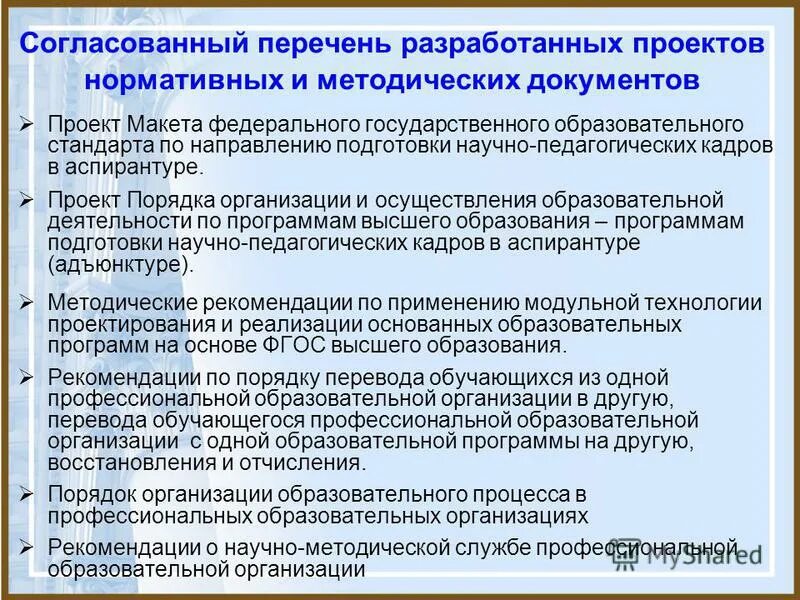 Согласованный перечень разработанных проектов нормативных и методических документов

➢ Проект Макета федерального государственного образовательного стандарта по направлению подготовки научно-педагогических кадров в аспирантуре.

➢ Проект Порядка организации и осуществления образовательной деятельности по программам высшего образования – программам подготовки научно-педагогических кадров в аспирантуре (адъюнктуре).

➢ Методические рекомендации по применению модульной технологии проектирования и реализации основанных образовательных программ на основе ФГОС высшего образования.

➢ Рекомендации по порядку перевода обучающихся из одной профессиональной образовательной организации в другую, перевода обучающегося профессиональной образовательной организации с одной образовательной программы на другую, восстановления и отчисления.

➢ Порядок организации образовательного процесса в профессиональных образовательных организациях

➢ Рекомендации о научно-методической службе профессиональной образовательной организации

MyShared